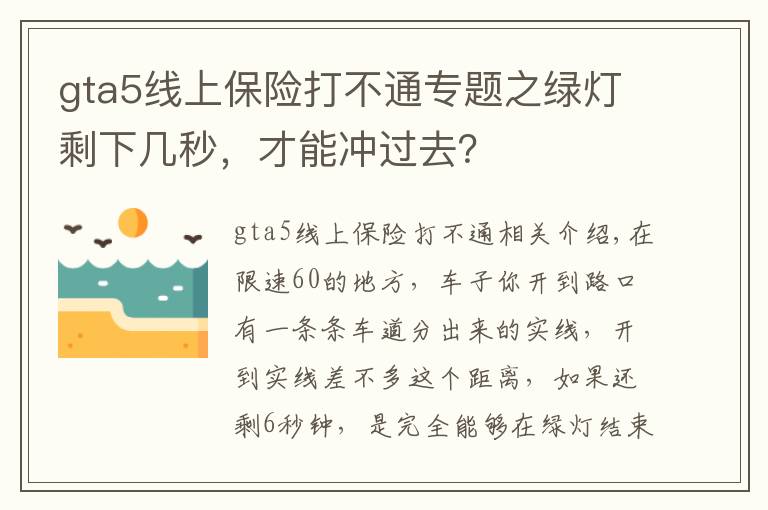 gta5线上保险打不通专题之绿灯剩下几秒，才能冲过去?

gta5线上保险打不通相关介绍，在限速60的地方，车子你开到路口有一条条车道分出来的实线，开到实线差不多这个距离，如果还剩6秒钟，是完全能够在绿灯结束